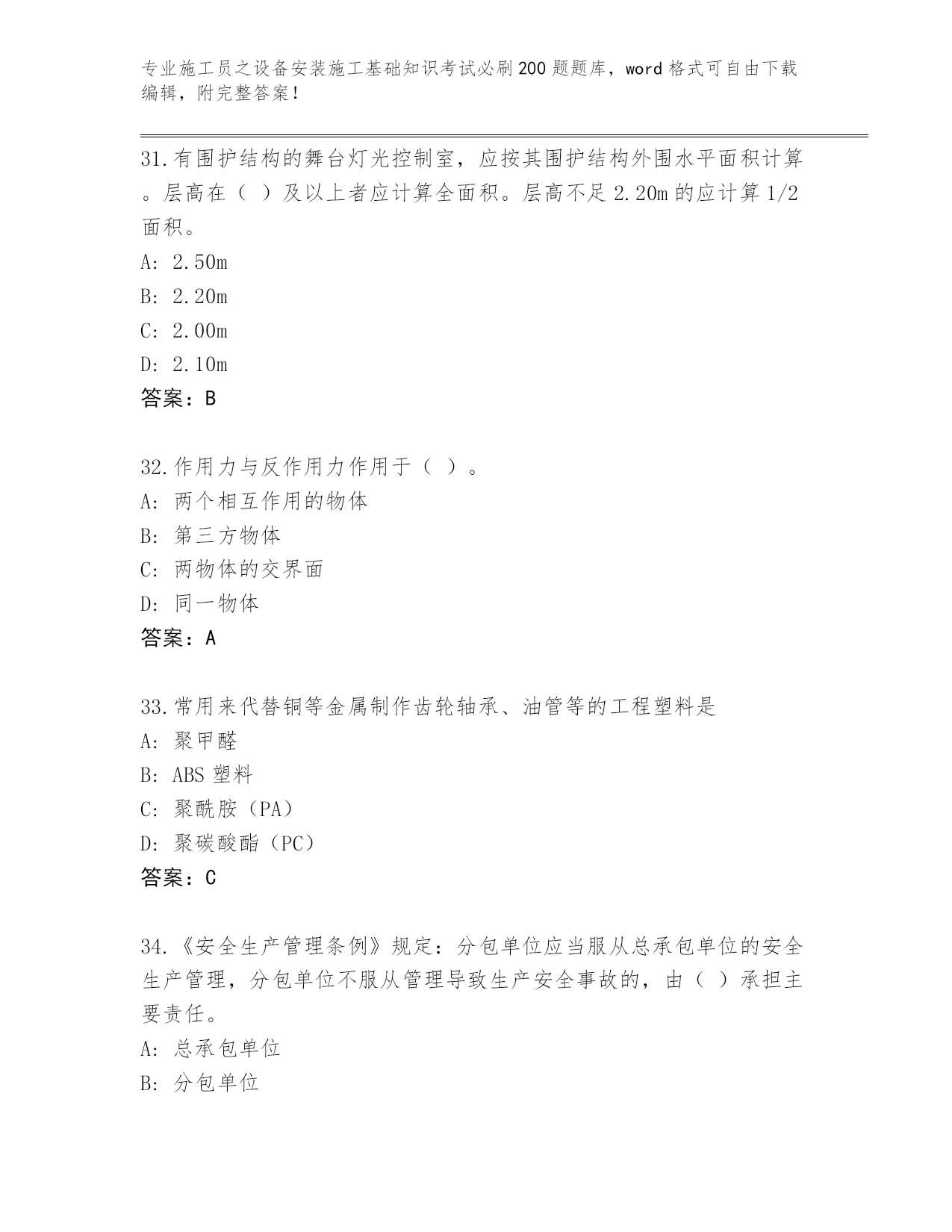 专业施工员之设备安装施工基础知识考试必刷200题题库，word格式可自由下载编辑，附完整答案！

31.有围护结构的舞台灯光控制室，应按其围护结构外围水平面积计算。层高在（ ）及以上者应计算全面积。层高不足2.20m的应计算1/2面积。

A: 2.50m

B: 2.20m

C: 2.00m

D: 2.10m

答案：B

32.作用力与反作用力作用于（ ）。

A: 两个相互作用的物体

B: 第三方物体

C: 两物体的交界面

D: 同一物体

答案：A

33.常用来代替铜等金属制作齿轮轴承、油管等的工程塑料是

A: 聚甲醛

B: ABS塑料

C: 聚酰胺（PA）

D: 聚碳酸酯（PC）

答案：C

34.《安全生产管理条例》规定：分包单位应当服从总承包单位的安全生产管理，分包单位不服从管理导致生产安全事故的，由（ ）承担主要责任。

A: 总承包单位

B: 分包单位